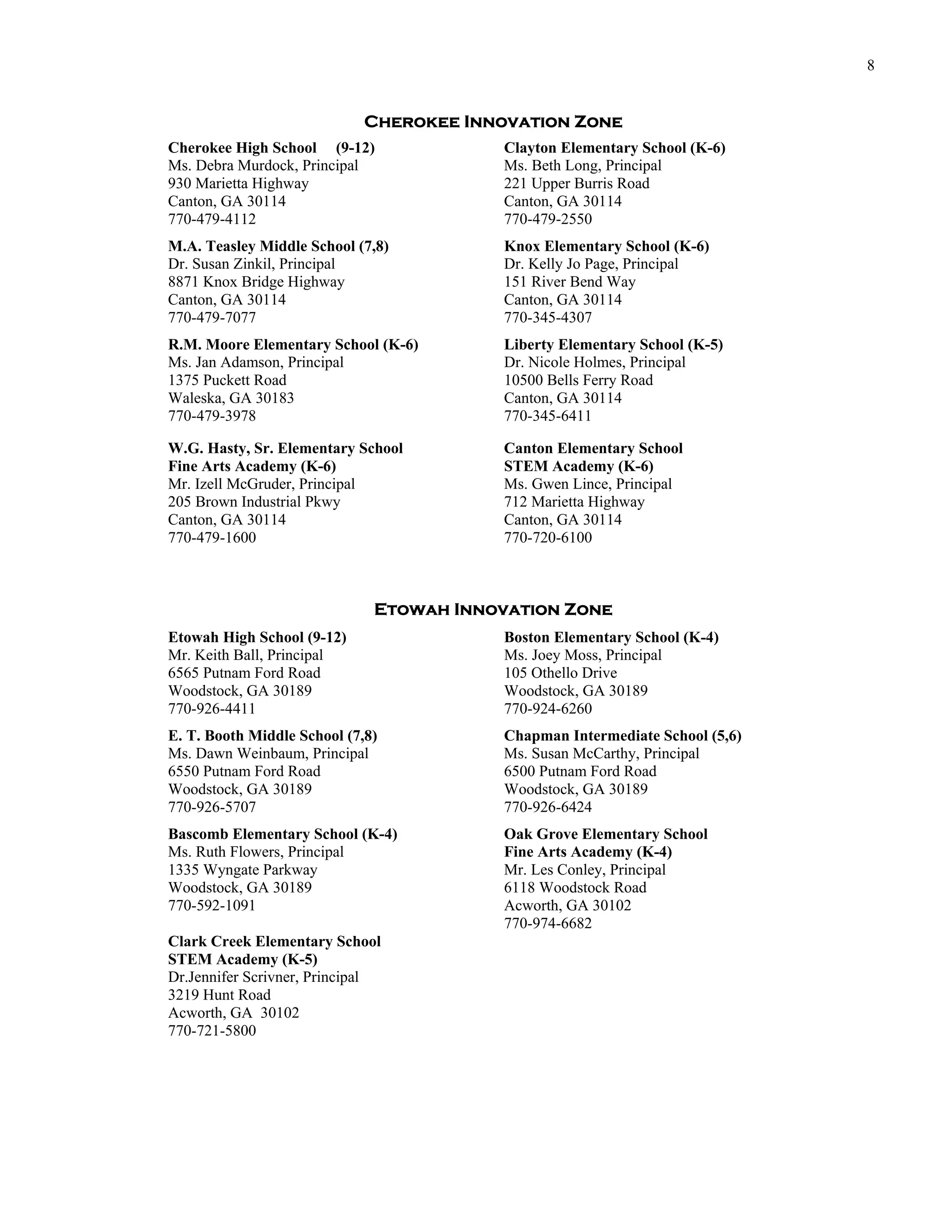 8

CHEROKEE INNOVATION ZONE

Cherokee High School (9-12)
Ms. Debra Murdock, Principal
930 Marietta Highway
Canton, GA 30114
770-479-4112

M.A. Teasley Middle School (7,8)
Dr. Susan Zinkil, Principal
8871 Knox Bridge Highway
Canton, GA 30114
770-479-7077

R.M. Moore Elementary School (K-6)
Ms. Jan Adamson, Principal
1375 Puckett Road
Waleska, GA 30183
770-479-3978

W.G. Hasty, Sr. Elementary School
Fine Arts Academy (K-6)
Mr. Izell McGruder, Principal
205 Brown Industrial Pkwy
Canton, GA 30114
770-479-1600

Clayton Elementary School (K-6)
Ms. Beth Long, Principal
221 Upper Burris Road
Canton, GA 30114
770-479-2550

Knox Elementary School (K-6)
Dr. Kelly Jo Page, Principal
151 River Bend Way
Canton, GA 30114
770-345-4307

Liberty Elementary School (K-5)
Dr. Nicole Holmes, Principal
10500 Bells Ferry Road
Canton, GA 30114
770-345-6411

Canton Elementary School
STEM Academy (K-6)
Ms. Gwen Lince, Principal
712 Marietta Highway
Canton, GA 30114
770-720-6100

ETOWAH INNOVATION ZONE

Etowah High School (9-12)
Mr. Keith Ball, Principal
6565 Putnam Ford Road
Woodstock, GA 30189
770-926-4411

E. T. Booth Middle School (7,8)
Ms. Dawn Weinbaum, Principal
6550 Putnam Ford Road
Woodstock, GA 30189
770-926-5707

Bascomb Elementary School (K-4)
Ms. Ruth Flowers, Principal
1335 Wyngate Parkway
Woodstock, GA 30189
770-592-1091

Clark Creek Elementary School
STEM Academy (K-5)
Dr.Jennifer Scrivner, Principal
3219 Hunt Road
Acworth, GA 30102
770-721-5800

Boston Elementary School (K-4)
Ms. Joey Moss, Principal
105 Othello Drive
Woodstock, GA 30189
770-924-6260

Chapman Intermediate School (5,6)
Ms. Susan McCarthy, Principal
6500 Putnam Ford Road
Woodstock, GA 30189
770-926-6424

Oak Grove Elementary School
Fine Arts Academy (K-4)
Mr. Les Conley, Principal
6118 Woodstock Road
Acworth, GA 30102
770-974-6682